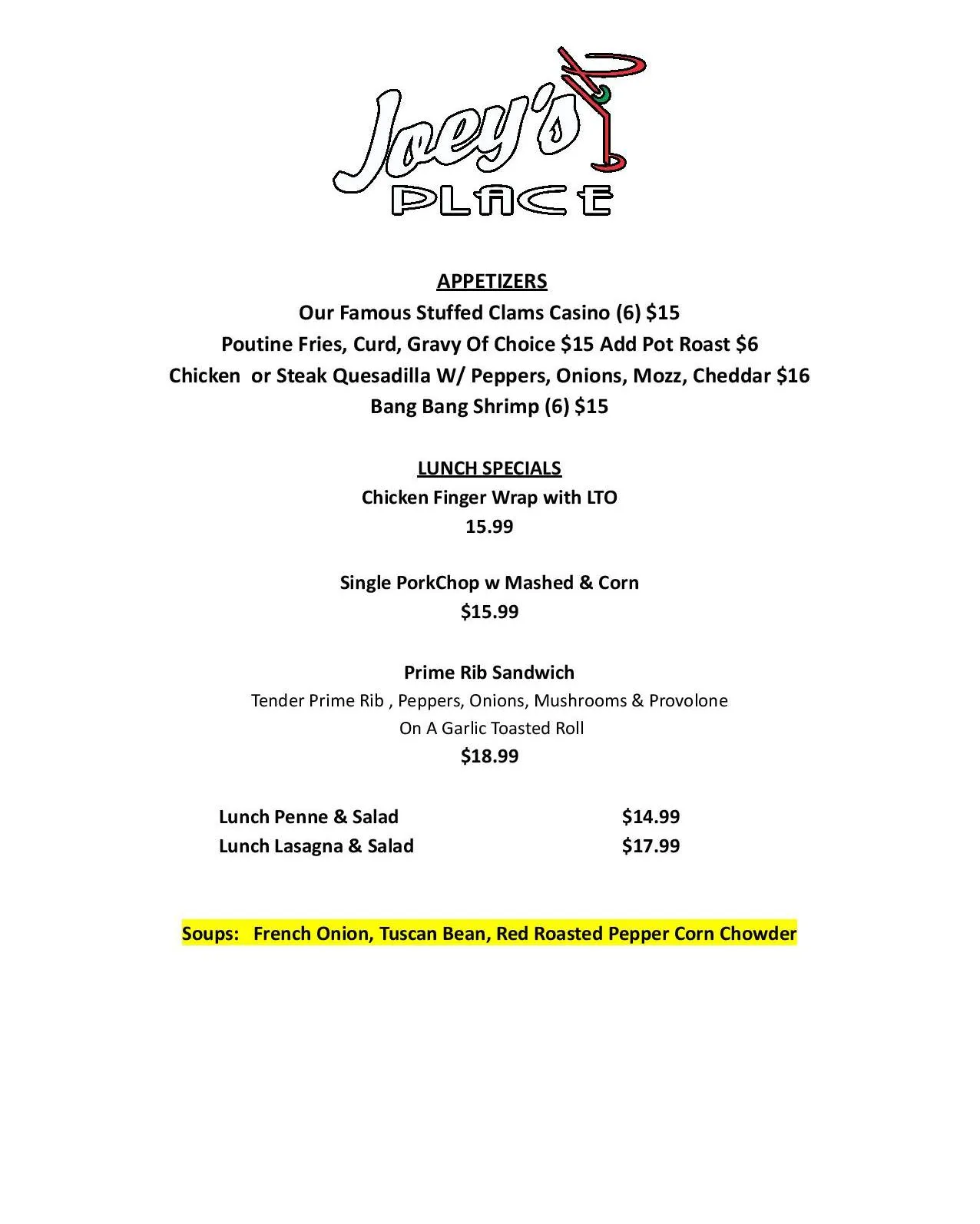 Joey's
PLACE

APPETIZERS
Our Famous Stuffed Clams Casino (6) $15
Poutine Fries, Curd, Gravy Of Choice $15 Add Pot Roast $6
Chicken or Steak Quesadilla W/ Peppers, Onions, Mozz, Cheddar $16
Bang Bang Shrimp (6) $15

LUNCH SPECIALS
Chicken Finger Wrap with LTO
15.99

Single PorkChop w Mashed & Corn
$15.99

Prime Rib Sandwich
Tender Prime Rib , Peppers, Onions, Mushrooms & Provolone
On A Garlic Toasted Roll
$18.99

Lunch Penne & Salad $14.99
Lunch Lasagna & Salad $17.99

Soups: French Onion, Tuscan Bean, Red Roasted Pepper Corn Chowder